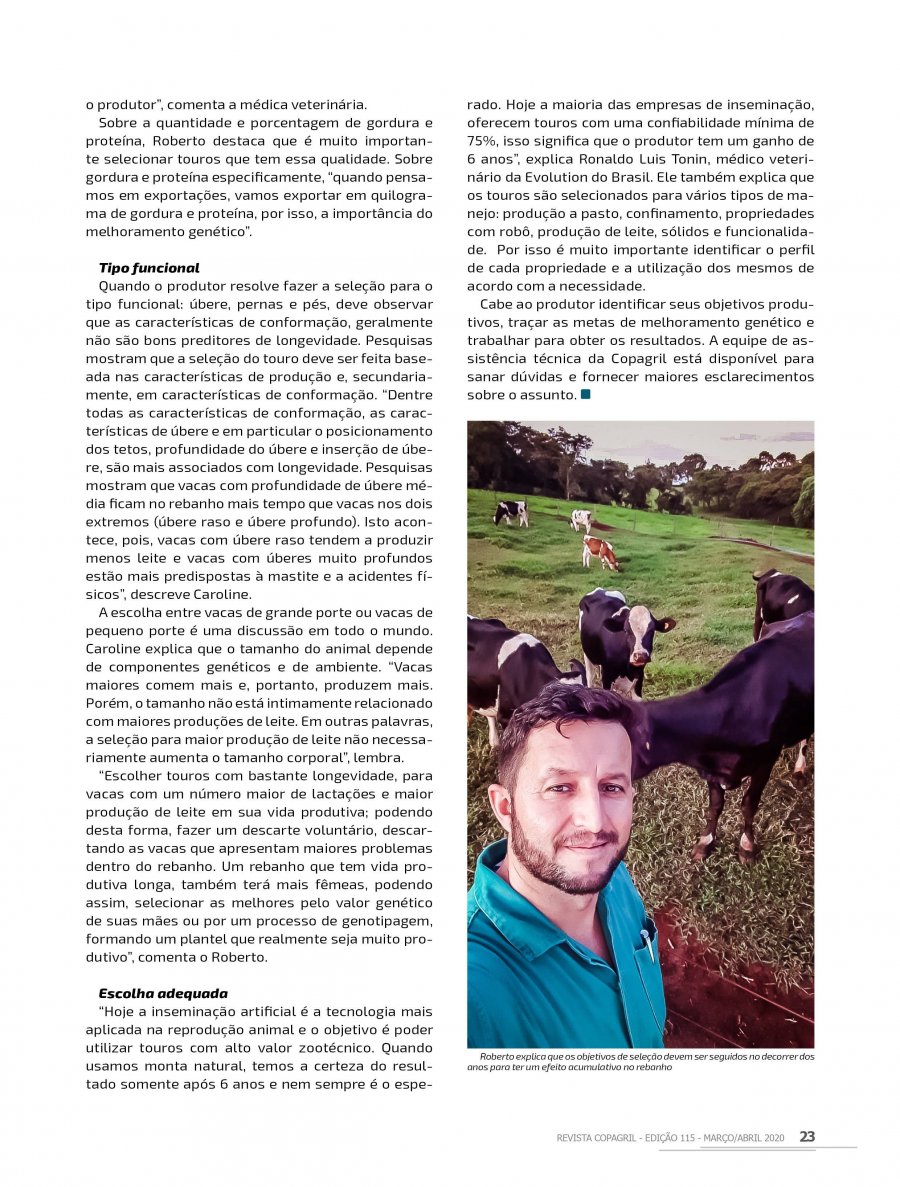 o produtor", comenta a médica veterinária.

Sobre a quantidade e porcentagem de gordura e proteína, Roberto destaca que é muito importante selecionar touros que tem essa qualidade. Sobre gordura e proteína especificamente, "quando pensamos em exportações, vamos exportar em quilograma de gordura e proteína, por isso, a importância do melhoramento genético".

Tipo funcional

Quando o produtor resolve fazer a seleção para o tipo funcional: úbere, pernas e pés, deve observar que as características de conformação, geralmente não são bons preditores de longevidade. Pesquisas mostram que a seleção do touro deve ser feita baseada nas características de produção e, secundariamente, em características de conformação. "Dentre todas as características de conformação, as características de úbere e em particular o posicionamento dos tetos, profundidade do úbere e inserção de úbere, são mais associados com longevidade. Pesquisas mostram que vacas com profundidade de úbere média ficam no rebanho mais tempo que vacas nos dois extremos (úbere raso e úbere profundo). Isto acontece, pois, vacas com úbere raso tendem a produzir menos leite e vacas com úberes muito profundos estão mais predispostas à mastite e a acidentes físicos", descreve Caroline.

A escolha entre vacas de grande porte ou vacas de pequeno porte é uma discussão em todo o mundo. Caroline explica que o tamanho do animal depende de componentes genéticos e de ambiente. "Vacas maiores comem mais e, portanto, produzem mais. Porém, o tamanho não está intimamente relacionado com maiores produções de leite. Em outras palavras, a seleção para maior produção de leite não necessariamente aumenta o tamanho corporal", lembra.

"Escolher touros com bastante longevidade, para vacas com um número maior de lactações e maior produção de leite em sua vida produtiva; podendo desta forma, fazer um descarte voluntário, descartando as vacas que apresentam maiores problemas dentro do rebanho. Um rebanho que tem vida produtiva longa, também terá mais fêmeas, podendo assim, selecionar as melhores pelo valor genético de suas mães ou por um processo de genotipagem, formando um plantel que realmente seja muito produtivo", comenta o Roberto.

Escolha adequada

"Hoje a inseminação artificial é a tecnologia mais aplicada na reprodução animal e o objetivo é poder utilizar touros com alto valor zootécnico. Quando usamos monta natural, temos a certeza do resultado somente após 6 anos e nem sempre é o esperado. Hoje a maioria das empresas de inseminação, oferecem touros com uma confiabilidade mínima de 75%, isso significa que o produtor tem um ganho de 6 anos", explica Ronaldo Luis Tonin, médico veterinário da Evolution do Brasil. Ele também explica que os touros são selecionados para vários tipos de manejo: produção a pasto, confinamento, propriedades com robô, produção de leite, sólidos e funcionalidade. Por isso é muito importante identificar o perfil de cada propriedade e a utilização dos mesmos de acordo com a necessidade.

Cabe ao produtor identificar seus objetivos produtivos, traçar as metas de melhoramento genético e trabalhar para obter os resultados. A equipe de assistência técnica da Copagril está disponível para sanar dúvidas e fornecer maiores esclarecimentos sobre o assunto.

Roberto explica que os objetivos de seleção devem ser seguidos no decorrer dos anos para ter um efeito acumulativo no rebanho

REVISTA COPAGRIL - EDIÇÃO 115 - MARÇO/ABRIL 2020 23